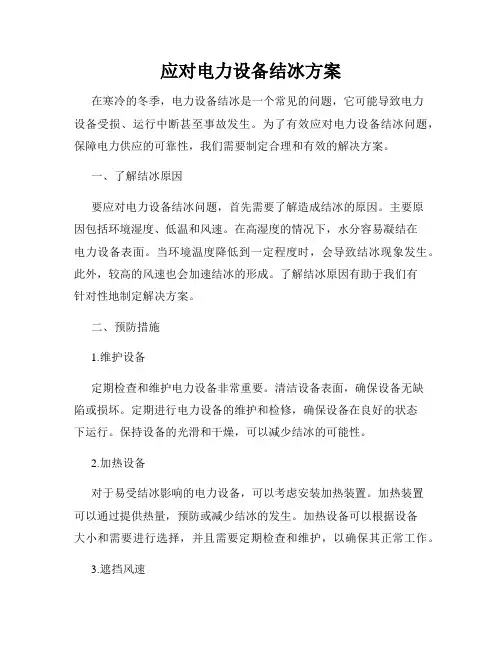 应对电力设备结冰方案

在寒冷的冬季，电力设备结冰是一个常见的问题，它可能导致电力设备受损、运行中断甚至事故发生。为了有效应对电力设备结冰问题，保障电力供应的可靠性，我们需要制定合理和有效的解决方案。

一、了解结冰原因

要应对电力设备结冰问题，首先需要了解造成结冰的原因。主要原因包括环境湿度、低温和风速。在高湿度的情况下，水分容易凝结在电力设备表面。当环境温度降低到一定程度时，会导致结冰现象发生。此外，较高的风速也会加速结冰的形成。了解结冰原因有助于我们有针对性地制定解决方案。

二、预防措施

1.维护设备

定期检查和维护电力设备非常重要。清洁设备表面，确保设备无缺陷或损坏。定期进行电力设备的维护和检修，确保设备在良好的状态下运行。保持设备的光滑和干燥，可以减少结冰的可能性。

2.加热设备

对于易受结冰影响的电力设备，可以考虑安装加热装置。加热装置可以通过提供热量，预防或减少结冰的发生。加热设备可以根据设备大小和需要进行选择，并且需要定期检查和维护，以确保其正常工作。

3.遮挡风速